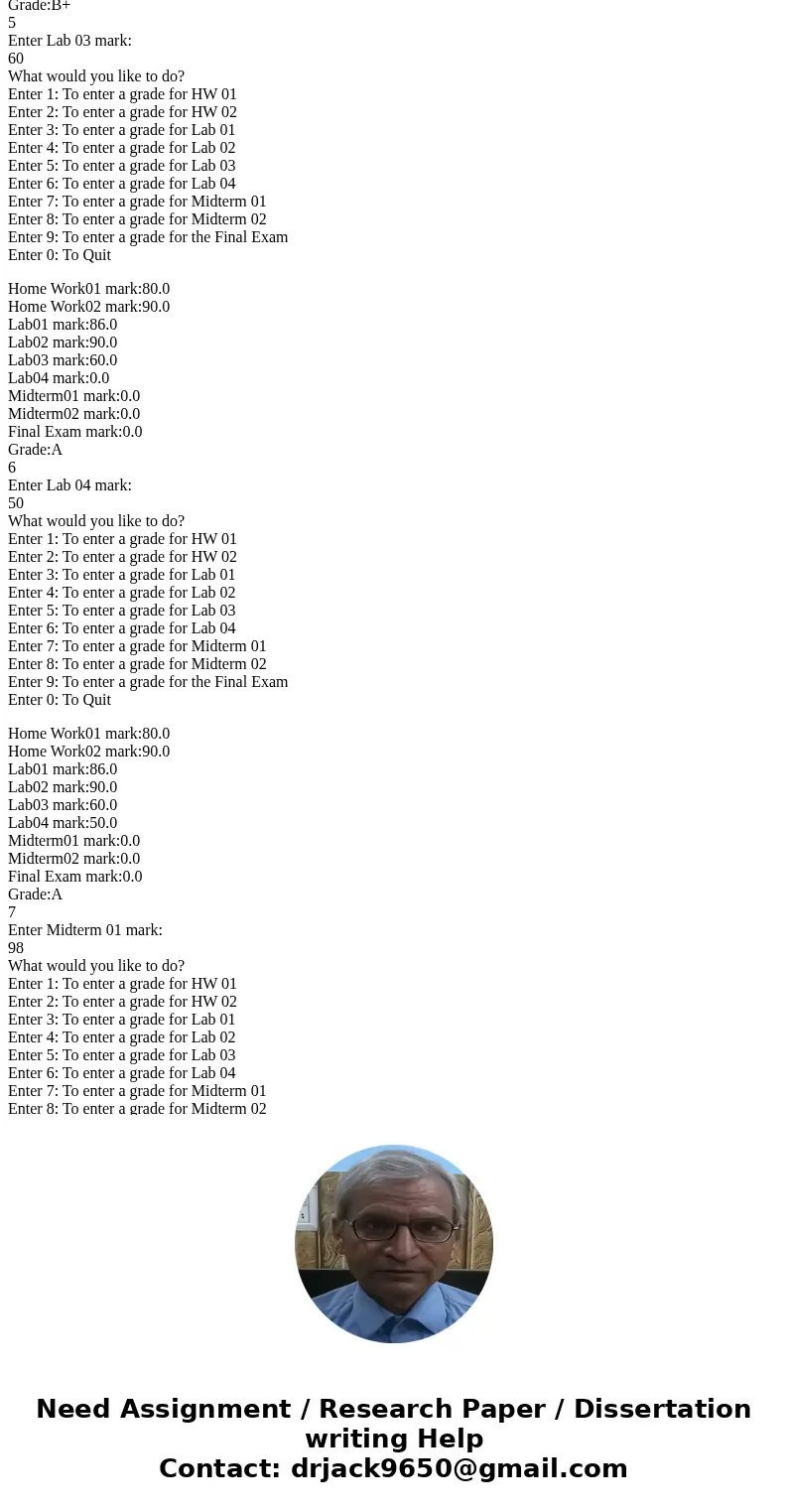 Grade:B+
5
Enter Lab 03 mark:
60
What would you like to do?
Enter 1: To enter a grade for HW 01
Enter 2: To enter a grade for HW 02
Enter 3: To enter a grade for Lab 01
Enter 4: To enter a grade for Lab 02
Enter 5: To enter a grade for Lab 03
Enter 6: To enter a grade for Lab 04
Enter 7: To enter a grade for Midterm 01
Enter 8: To enter a grade for Midterm 02
Enter 9: To enter a grade for the Final Exam
Enter 0: To Quit

Home Work01 mark:80.0
Home Work02 mark:90.0
Lab01 mark:86.0
Lab02 mark:90.0
Lab03 mark:60.0
Lab04 mark:0.0
Midterm01 mark:0.0
Midterm02 mark:0.0
Final Exam mark:0.0
Grade:A
6
Enter Lab 04 mark:
50
What would you like to do?
Enter 1: To enter a grade for HW 01
Enter 2: To enter a grade for HW 02
Enter 3: To enter a grade for Lab 01
Enter 4: To enter a grade for Lab 02
Enter 5: To enter a grade for Lab 03
Enter 6: To enter a grade for Lab 04
Enter 7: To enter a grade for Midterm 01
Enter 8: To enter a grade for Midterm 02
Enter 9: To enter a grade for the Final Exam
Enter 0: To Quit

Home Work01 mark:80.0
Home Work02 mark:90.0
Lab01 mark:86.0
Lab02 mark:90.0
Lab03 mark:60.0
Lab04 mark:50.0
Midterm01 mark:0.0
Midterm02 mark:0.0
Final Exam mark:0.0
Grade:A
7
Enter Midterm 01 mark:
98
What would you like to do?
Enter 1: To enter a grade for HW 01
Enter 2: To enter a grade for HW 02
Enter 3: To enter a grade for Lab 01
Enter 4: To enter a grade for Lab 02
Enter 5: To enter a grade for Lab 03
Enter 6: To enter a grade for Lab 04
Enter 7: To enter a grade for Midterm 01
Enter 8: To enter a grade for Midterm 02

Need Assignment / Research Paper / Dissertation writing Help
Contact: drjack9650@gmail.com